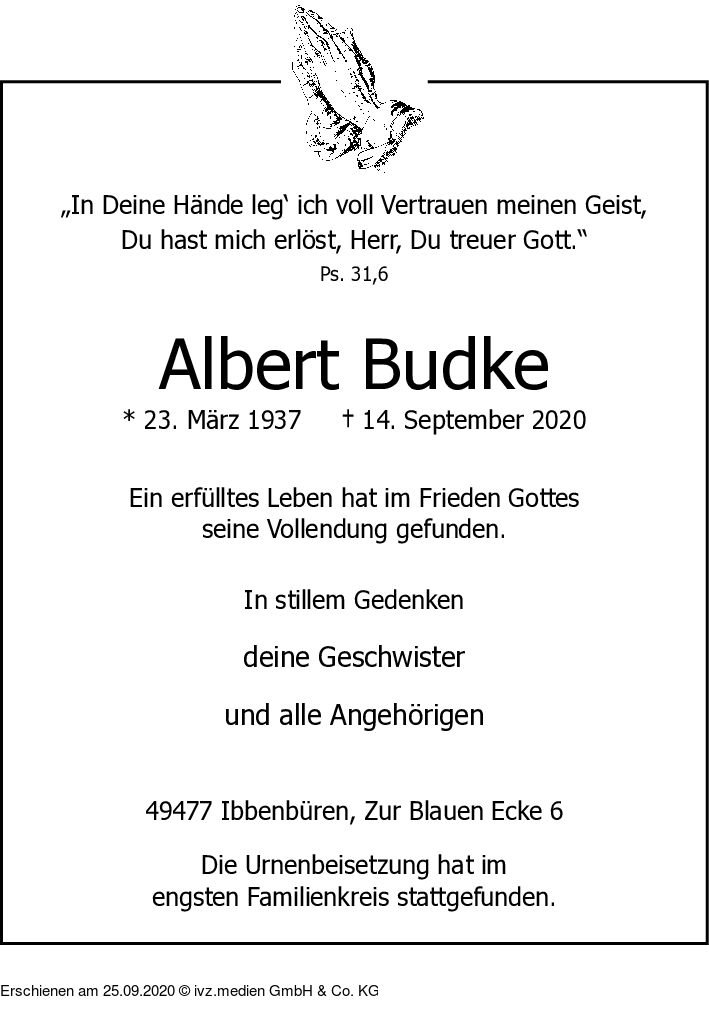 „In Deine Hände leg‘ ich voll Vertrauen meinen Geist, Du hast mich erlöst, Herr, Du treuer Gott.“
Ps. 31,6

Albert Budke
* 23. März 1937 † 14. September 2020

Ein erfülltes Leben hat im Frieden Gottes seine Vollendung gefunden.

In stillem Gedenken

deine Geschwister

und alle Angehörigen

49477 Ibbenbüren, Zur Blauen Ecke 6

Die Urnenbeisetzung hat im engsten Familienkreis stattgefunden.

Erschienen am 25.09.2020 © ivz.medien GmbH & Co. KG